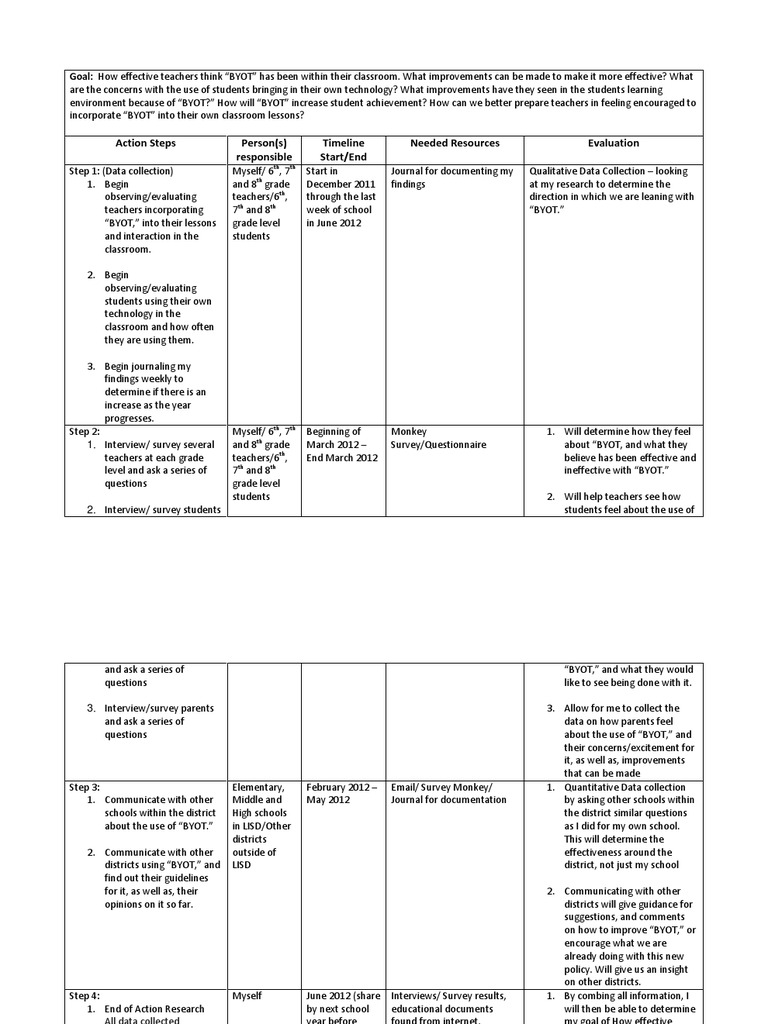 **Goal:** How effective teachers think "BYOT" has been within their classroom. What improvements can be made to make it more effective? What are the concerns with the use of students bringing in their own technology? What improvements have they seen in the students learning environment because of "BYOT?" How will "BYOT" increase student achievement? How can we better prepare teachers in feeling encouraged to incorporate "BYOT" into their own classroom lessons?

| Action Steps | Person(s) responsible | Timeline Start/End | Needed Resources | Evaluation |
|---|---|---|---|---|
| Step 1: (Data collection) 1. Begin observing/evaluating teachers incorporating "BYOT," into their lessons and interaction in the classroom. 2. Begin observing/evaluating students using their own technology in the classroom and how often they are using them. 3. Begin journaling my findings weekly to determine if there is an increase as the year progresses. | Myself/ $6^{th}$, $7^{th}$ and $8^{th}$ grade teachers/$6^{th}$, $7^{th}$ and $8^{th}$ grade level students | Start in December 2011 through the last week of school in June 2012 | Journal for documenting my findings | Qualitative Data Collection – looking at my research to determine the direction in which we are leaning with "BYOT." |
| Step 2: 1. Interview/ survey several teachers at each grade level and ask a series of questions 2. Interview/ survey students | Myself/ $6^{th}$, $7^{th}$ and $8^{th}$ grade teachers/$6^{th}$, $7^{th}$ and $8^{th}$ grade level students | Beginning of March 2012 – End March 2012 | Monkey Survey/Questionnaire | 1. Will determine how they feel about "BYOT, and what they believe has been effective and ineffective with "BYOT." 2. Will help teachers see how students feel about the use of |

| | | | | |
|---|---|---|---|---|
| and ask a series of questions 3. Interview/survey parents and ask a series of questions | | | | "BYOT," and what they would like to see being done with it. 3. Allow for me to collect the data on how parents feel about the use of "BYOT," and their concerns/excitement for it, as well as, improvements that can be made |
| Step 3: 1. Communicate with other schools within the district about the use of "BYOT." 2. Communicate with other districts using "BYOT," and find out their guidelines for it, as well as, their opinions on it so far. | Elementary, Middle and High schools in LISD/Other districts outside of LISD | February 2012 – May 2012 | Email/ Survey Monkey/ Journal for documentation | 1. Quantitative Data collection by asking other schools within the district similar questions as I did for my own school. This will determine the effectiveness around the district, not just my school 2. Communicating with other districts will give guidance for suggestions, and comments on how to improve "BYOT," or encourage what we are already doing with this new policy. Will give us an insight on other districts. |
| Step 4: 1. End of Action Research All data collected | Myself | June 2012 (share by next school year before | Interviews/ Survey results, educational documents found from internet, | 1. By combing all information, I will then be able to determine my goal of How effective |